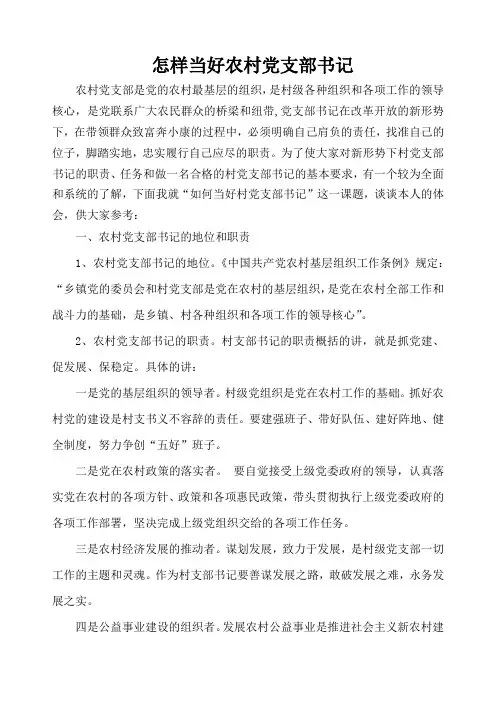 怎样当好农村党支部书记

农村党支部是党的农村最基层的组织，是村级各种组织和各项工作的领导核心，是党联系广大农民群众的桥梁和纽带，党支部书记在改革开放的新形势下，在带领群众致富奔小康的过程中，必须明确自己肩负的责任，找准自己的位子，脚踏实地，忠实履行自己应尽的职责。为了使大家对新形势下村党支部书记的职责、任务和做一名合格的村党支部书记的基本要求，有一个较为全面和系统的了解，下面我就“如何当好村党支部书记”这一课题，谈谈本人的体会，供大家参考：

一、农村党支部书记的地位和职责

1、农村党支部书记的地位。《中国共产党农村基层组织工作条例》规定：“乡镇党的委员会和村党支部是党在农村的基层组织，是党在农村全部工作和战斗力的基础，是乡镇、村各种组织和各项工作的领导核心”。

2、农村党支部书记的职责。村支部书记的职责概括的讲，就是抓党建、促发展、保稳定。具体的讲：

一是党的基层组织的领导者。村级党组织是党在农村工作的基础。抓好农村党的建设是村支书义不容辞的责任。要建强班子、带好队伍、建好阵地、健全制度，努力争创“五好”班子。

二是党在农村政策的落实者。 要自觉接受上级党委政府的领导，认真落实党在农村的各项方针、政策和各项惠民政策，带头贯彻执行上级党委政府的各项工作部署，坚决完成上级党组织交给的各项工作任务。

三是农村经济发展的推动者。谋划发展，致力于发展，是村级党支部一切工作的主题和灵魂。作为村支部书记要善谋发展之路，敢破发展之难，永务发展之实。

四是公益事业建设的组织者。发展农村公益事业是推进社会主义新农村建